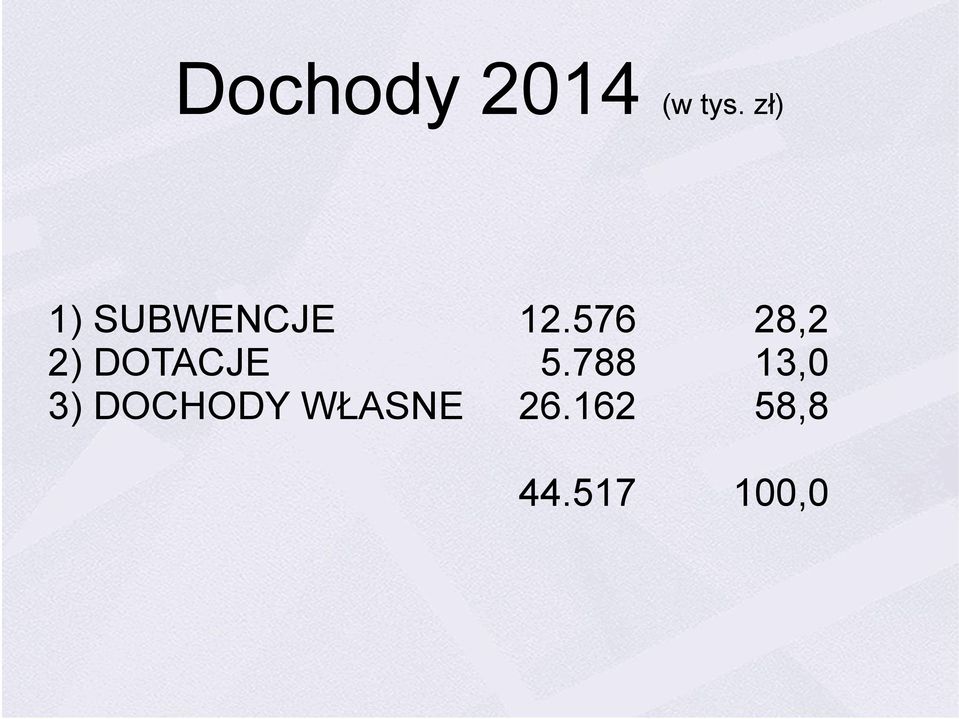 Dochody 2014 (w tys. zł)

| | | |
|---|---|---|
| 1) SUBWENCJE | 12.576 | 28,2 |
| 2) DOTACJE | 5.788 | 13,0 |
| 3) DOCHODY WŁASNE | 26.162 | 58,8 |
| | 44.517 | 100,0 |